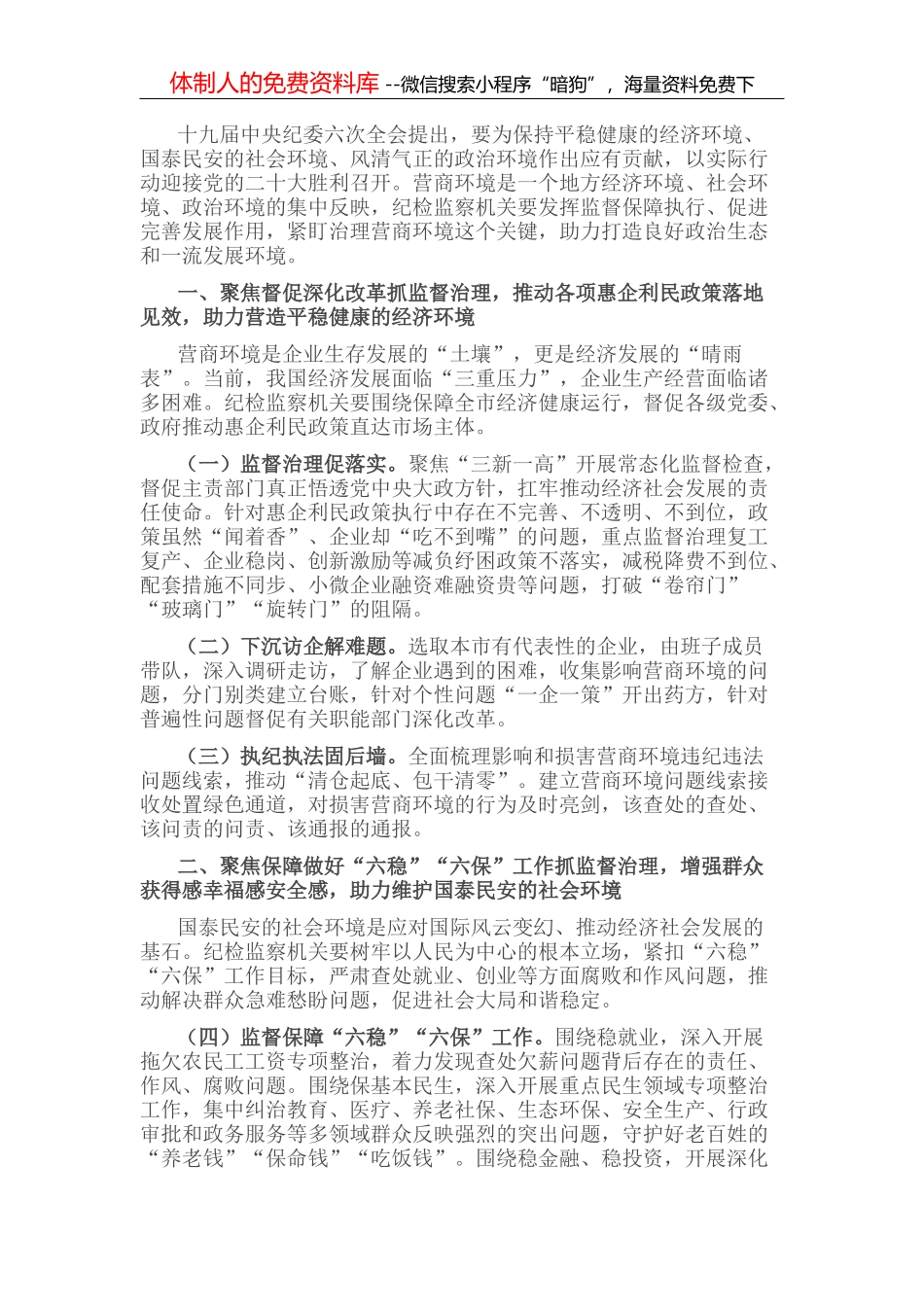 体制人的免费资料库--微信搜索小程序“暗狗”，海量资料免费下

十九届中央纪委六次全会提出，要为保持平稳健康的经济环境、国泰民安的社会环境、风清气正的政治环境作出应有贡献，以实际行动迎接党的二十大胜利召开。营商环境是一个地方经济环境、社会环境、政治环境的集中反映，纪检监察机关要发挥监督保障执行、促进完善发展作用，紧盯治理营商环境这个关键，助力打造良好政治生态和一流发展环境。

一、聚焦督促深化改革抓监督治理，推动各项惠企利民政策落地见效，助力营造平稳健康的经济环境

营商环境是企业生存发展的“土壤”，更是经济发展的“晴雨表”。当前，我国经济发展面临“三重压力”，企业生产经营面临诸多困难。纪检监察机关要围绕保障全市经济健康运行，督促各级党委、政府推动惠企利民政策直达市场主体。

（一）监督治理促落实。聚焦“三新一高”开展常态化监督检查，督促主责部门真正悟透党中央大政方针，扛牢推动经济社会发展的责任使命。针对惠企利民政策执行中存在不完善、不透明、不到位，政策虽然“闻着香”、企业却“吃不到嘴”的问题，重点监督治理复工复产、企业稳岗、创新激励等减负纾困政策不落实，减税降费不到位、配套措施不同步、小微企业融资难融资贵等问题，打破“卷帘门”“玻璃门”“旋转门”的阻隔。

（二）下沉访企解难题。选取本市有代表性的企业，由班子成员带队，深入调研走访，了解企业遇到的困难，收集影响营商环境的问题，分门别类建立台账，针对个性问题“一企一策”开出药方，针对普遍性问题督促有关职能部门深化改革。

（三）执纪执法固后墙。全面梳理影响和损害营商环境违纪违法问题线索，推动“清仓起底、包干清零”。建立营商环境问题线索接收处置绿色通道，对损害营商环境的行为及时亮剑，该查处的查处、该问责的问责、该通报的通报。

二、聚焦保障做好“六稳”“六保”工作抓监督治理，增强群众获得感幸福感安全感，助力维护国泰民安的社会环境

国泰民安的社会环境是应对国际风云变幻、推动经济社会发展的基石。纪检监察机关要树牢以人民为中心的根本立场，紧扣“六稳”“六保”工作目标，严肃查处就业、创业等方面腐败和作风问题，推动解决群众急难愁盼问题，促进社会大局和谐稳定。

（四）监督保障“六稳”“六保”工作。围绕稳就业，深入开展拖欠农民工工资专项整治，着力发现查处欠薪问题背后存在的责任、作风、腐败问题。围绕保基本民生，深入开展重点民生领域专项整治工作，集中纠治教育、医疗、养老社保、生态环保、安全生产、行政审批和政务服务等多领域群众反映强烈的突出问题，守护好老百姓的“养老钱”“保命钱”“吃饭钱”。围绕稳金融、稳投资，开展深化